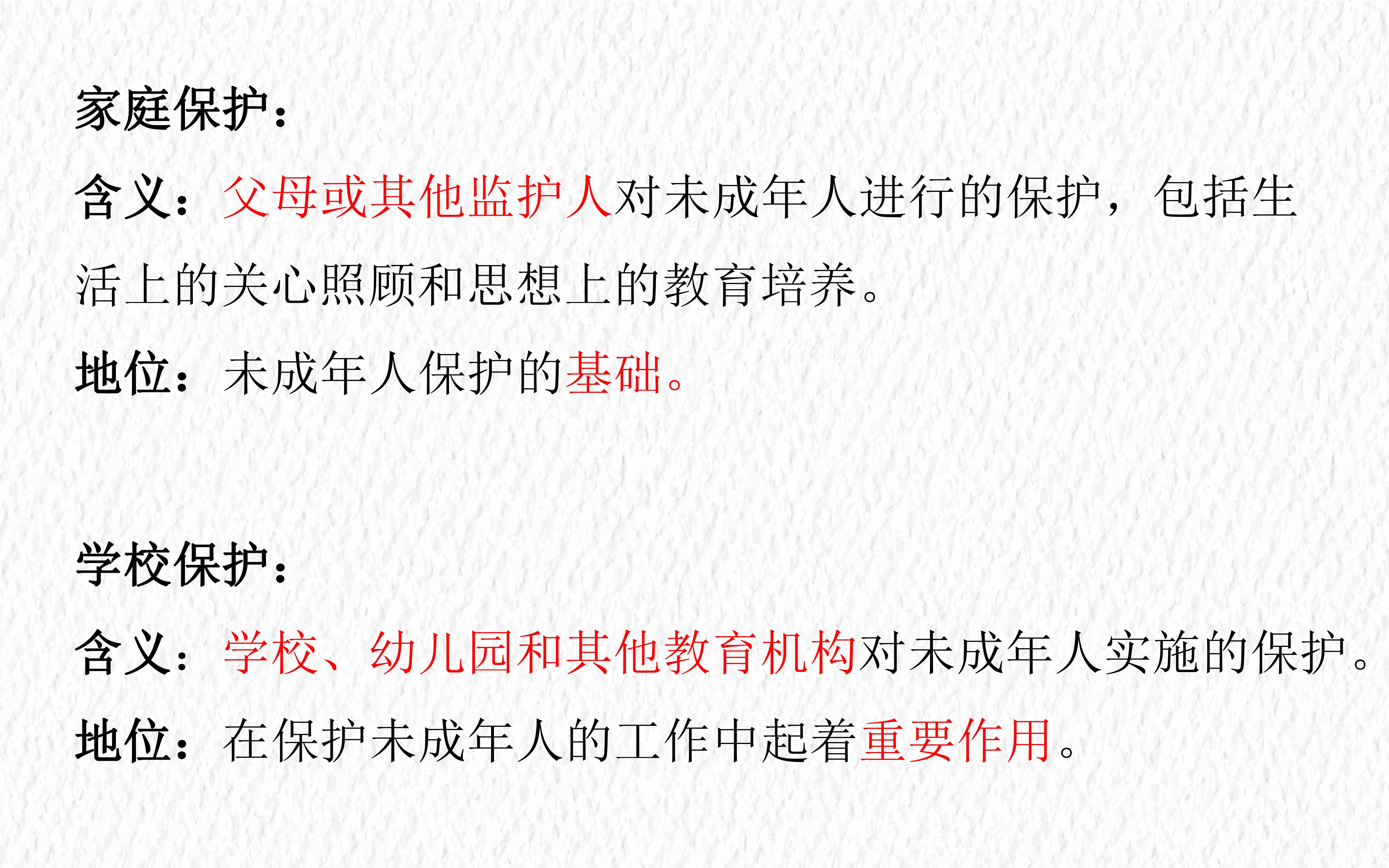 家庭保护：

含义：父母或其他监护人对未成年人进行的保护，包括生活上的关心照顾和思想上的教育培养。

地位：未成年人保护的基础。

学校保护：

含义：学校、幼儿园和其他教育机构对未成年人实施的保护。

地位：在保护未成年人的工作中起着重要作用。